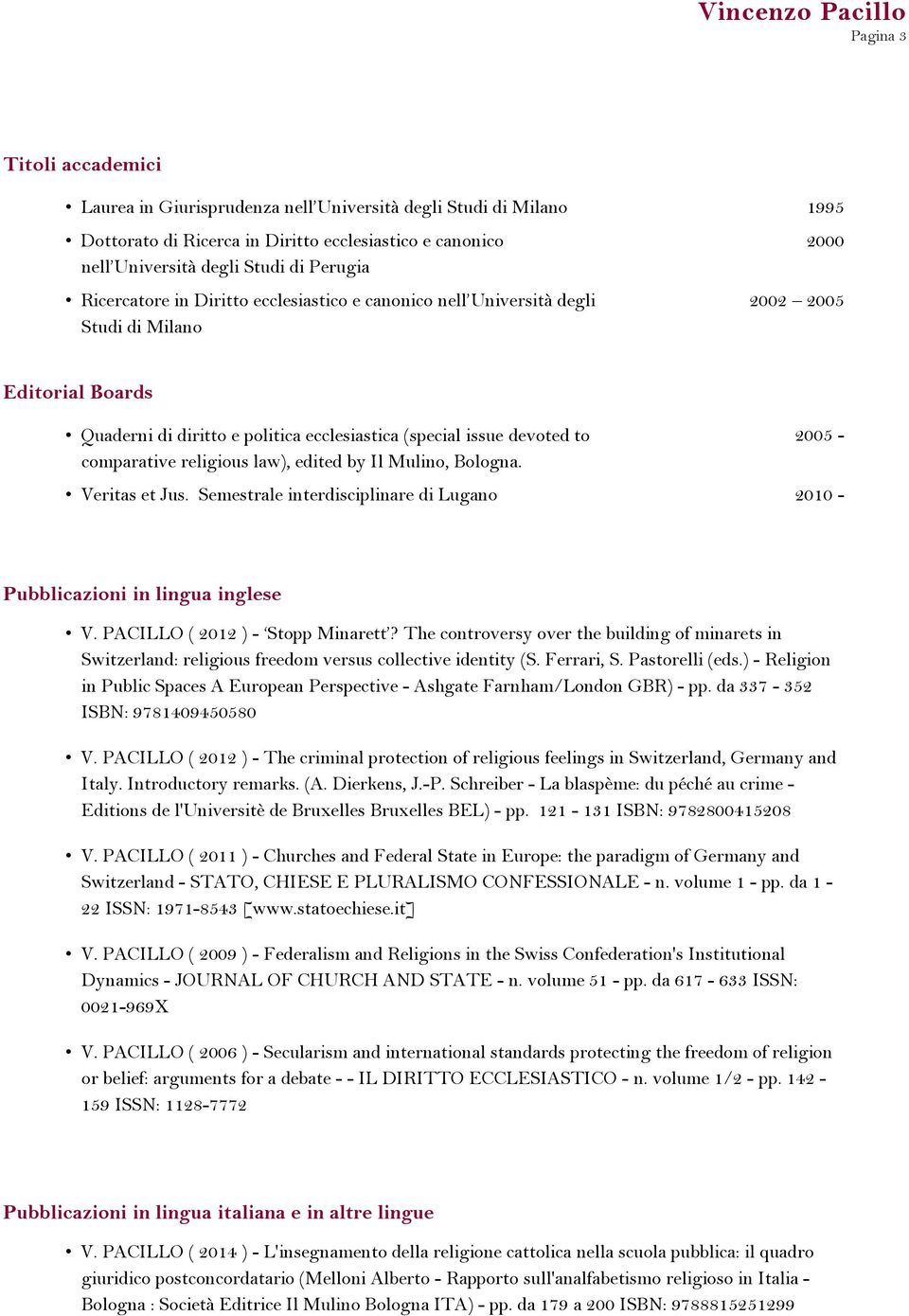 Vincenzo Pacillo
Pagina 3

Titoli accademici

• Laurea in Giurisprudenza nell'Università degli Studi di Milano 1995

• Dottorato di Ricerca in Diritto ecclesiastico e canonico nell'Università degli Studi di Perugia 2000

• Ricercatore in Diritto ecclesiastico e canonico nell'Università degli Studi di Milano 2002 – 2005

Editorial Boards

• Quaderni di diritto e politica ecclesiastica (special issue devoted to comparative religious law), edited by Il Mulino, Bologna. 2005 -

• Veritas et Jus. Semestrale interdisciplinare di Lugano 2010 -

Pubblicazioni in lingua inglese

• V. PACILLO ( 2012 ) - 'Stopp Minarett'? The controversy over the building of minarets in Switzerland: religious freedom versus collective identity (S. Ferrari, S. Pastorelli (eds.) - Religion in Public Spaces A European Perspective - Ashgate Farnham/London GBR) - pp. da 337 - 352 ISBN: 9781409450580

• V. PACILLO ( 2012 ) - The criminal protection of religious feelings in Switzerland, Germany and Italy. Introductory remarks. (A. Dierkens, J.-P. Schreiber - La blaspème: du péché au crime - Editions de l'Universitè de Bruxelles Bruxelles BEL) - pp. 121 - 131 ISBN: 9782800415208

• V. PACILLO ( 2011 ) - Churches and Federal State in Europe: the paradigm of Germany and Switzerland - STATO, CHIESE E PLURALISMO CONFESSIONALE - n. volume 1 - pp. da 1 - 22 ISSN: 1971-8543 [www.statoechiese.it]

• V. PACILLO ( 2009 ) - Federalism and Religions in the Swiss Confederation's Institutional Dynamics - JOURNAL OF CHURCH AND STATE - n. volume 51 - pp. da 617 - 633 ISSN: 0021-969X

• V. PACILLO ( 2006 ) - Secularism and international standards protecting the freedom of religion or belief: arguments for a debate - - IL DIRITTO ECCLESIASTICO - n. volume 1/2 - pp. 142 - 159 ISSN: 1128-7772

Pubblicazioni in lingua italiana e in altre lingue

• V. PACILLO ( 2014 ) - L'insegnamento della religione cattolica nella scuola pubblica: il quadro giuridico postconcordatario (Melloni Alberto - Rapporto sull'analfabetismo religioso in Italia - Bologna : Società Editrice Il Mulino Bologna ITA) - pp. da 179 a 200 ISBN: 9788815251299